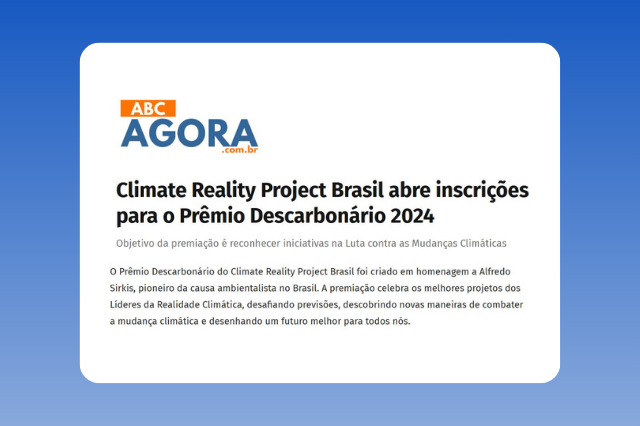 ABC
AGORA
.com.br

Climate Reality Project Brasil abre inscrições para o Prêmio Descarbonário 2024

Objetivo da premiação é reconhecer iniciativas na Luta contra as Mudanças Climáticas

O Prêmio Descarbonário do Climate Reality Project Brasil foi criado em homenagem a Alfredo Sirkis, pioneiro da causa ambientalista no Brasil. A premiação celebra os melhores projetos dos Líderes da Realidade Climática, desafiando previsões, descobrindo novas maneiras de combater a mudança climática e desenhando um futuro melhor para todos nós.